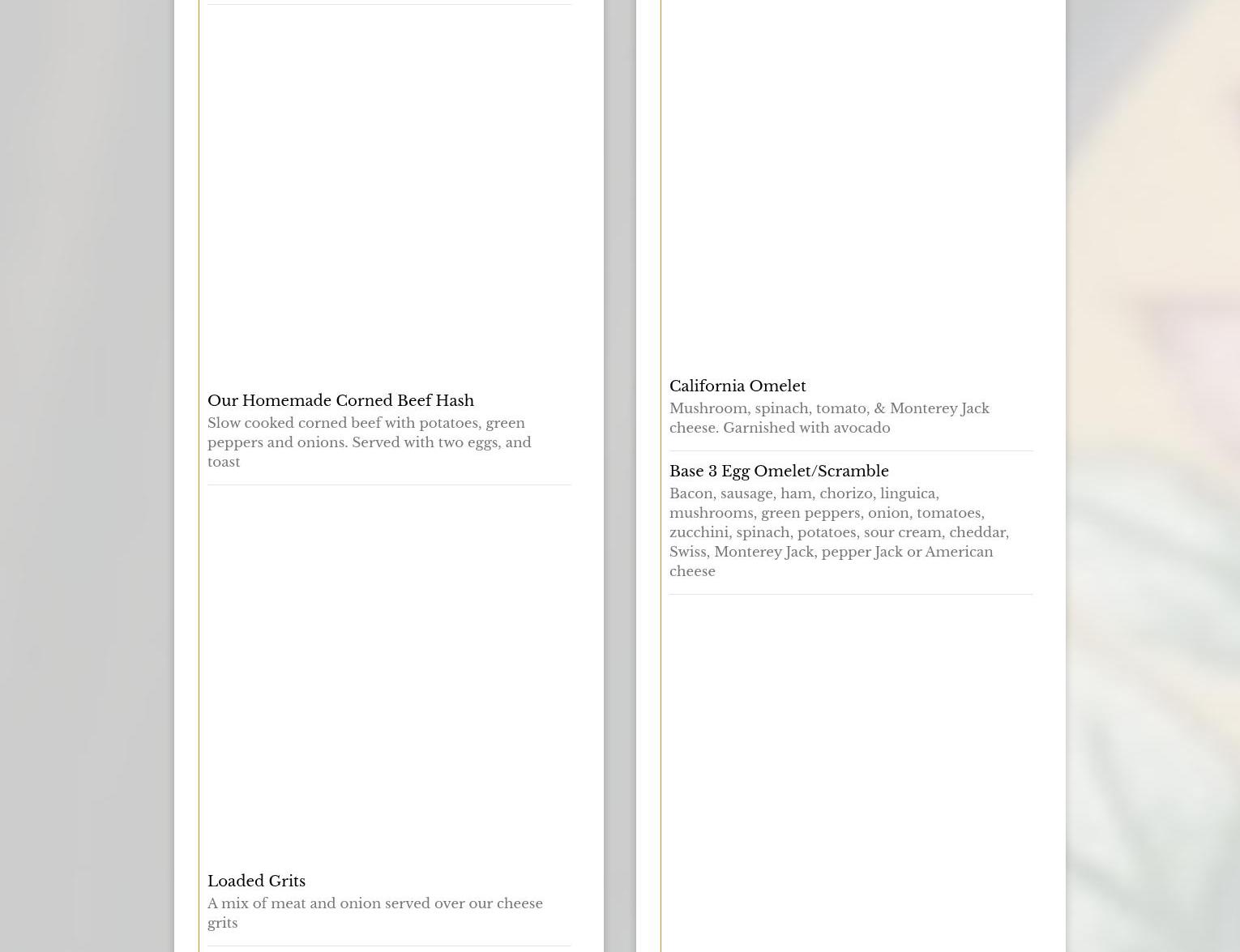 Our Homemade Corned Beef Hash
Slow cooked corned beef with potatoes, green peppers and onions. Served with two eggs, and toast

Loaded Grits
A mix of meat and onion served over our cheese grits

California Omelet
Mushroom, spinach, tomato, & Monterey Jack cheese. Garnished with avocado

Base 3 Egg Omelet/Scramble
Bacon, sausage, ham, chorizo, linguica, mushrooms, green peppers, onion, tomatoes, zucchini, spinach, potatoes, sour cream, cheddar, Swiss, Monterey Jack, pepper Jack or American cheese